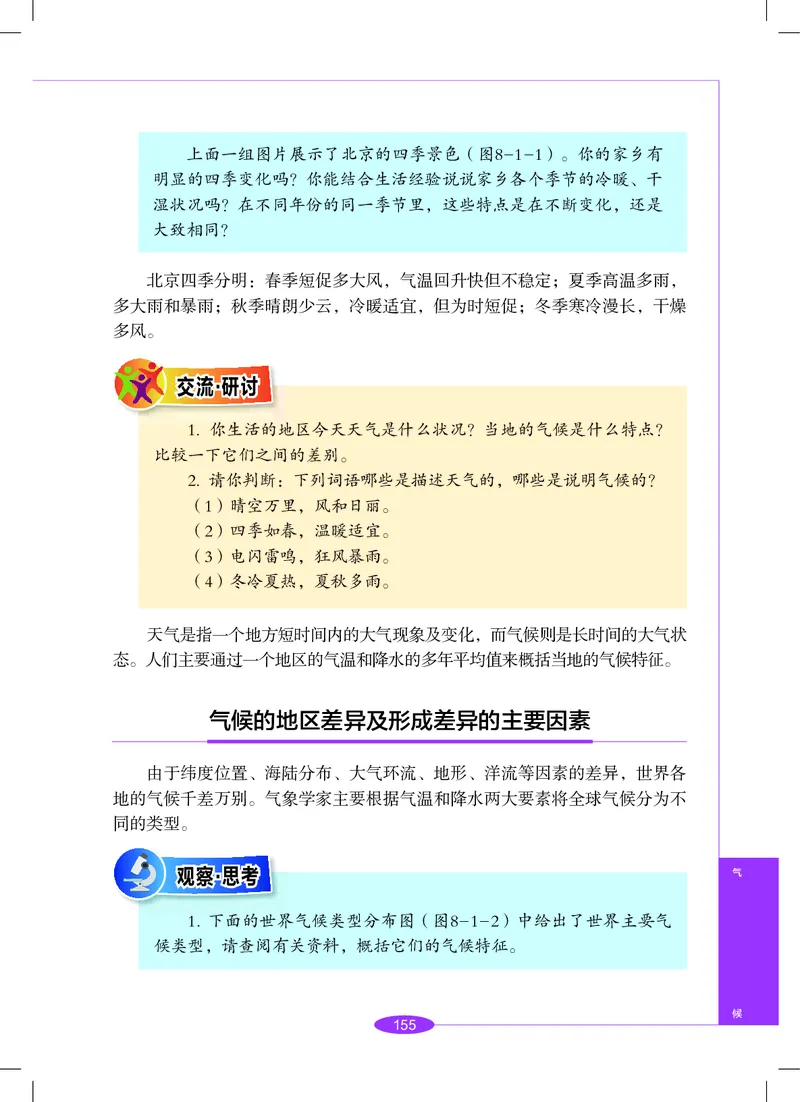 上面一组图片展示了北京的四季景色（图8-1-1）。你的家乡有明显的四季变化吗？你能结合生活经验说说家乡各个季节的冷暖、干湿状况吗？在不同年份的同一季节里，这些特点是在不断变化，还是大致相同？

北京四季分明：春季短促多大风，气温回升快但不稳定；夏季高温多雨，多大雨和暴雨；秋季晴朗少云，冷暖适宜，但为时短促；冬季寒冷漫长，干燥多风。

交流·研讨

1. 你生活的地区今天天气是什么状况？当地的气候是什么特点？比较一下它们之间的差别。

2. 请你判断：下列词语哪些是描述天气的，哪些是说明气候的？
（1）晴空万里，风和日丽。
（2）四季如春，温暖适宜。
（3）电闪雷鸣，狂风暴雨。
（4）冬冷夏热，夏秋多雨。

天气是指一个地方短时间内的大气现象及变化，而气候则是长时间的大气状态。人们主要通过一个地区的气温和降水的多年平均值来概括当地的气候特征。

气候的地区差异及形成差异的主要因素

由于纬度位置、海陆分布、大气环流、地形、洋流等因素的差异，世界各地的气候千差万别。气象学家主要根据气温和降水两大要素将全球气候分为不同的类型。

观察·思考

1. 下面的世界气候类型分布图（图8-1-2）中给出了世界主要气候类型，请查阅有关资料，概括它们的气候特征。

气

候

155